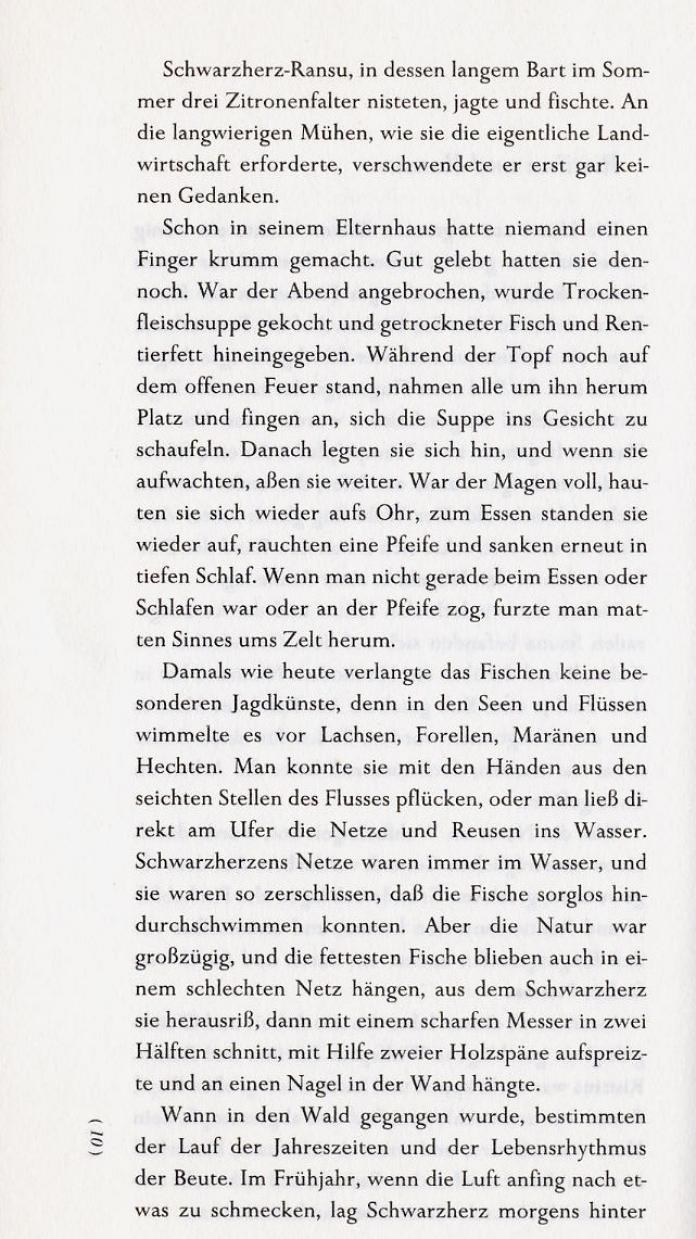 Schwarzherz-Ransu, in dessen langem Bart im Sommer drei Zitronenfalter nisteten, jagte und fischte. An die langwierigen Mühen, wie sie die eigentliche Landwirtschaft erforderte, verschwendete er erst gar keinen Gedanken.

Schon in seinem Elternhaus hatte niemand einen Finger krumm gemacht. Gut gelebt hatten sie dennoch. War der Abend angebrochen, wurde Trockenfleischsuppe gekocht und getrockneter Fisch und Rentierfett hineingegeben. Während der Topf noch auf dem offenen Feuer stand, nahmen alle um ihn herum Platz und fingen an, sich die Suppe ins Gesicht zu schaufeln. Danach legten sie sich hin, und wenn sie aufwachten, aßen sie weiter. War der Magen voll, hauten sie sich wieder aufs Ohr, zum Essen standen sie wieder auf, rauchten eine Pfeife und sanken erneut in tiefen Schlaf. Wenn man nicht gerade beim Essen oder Schlafen war oder an der Pfeife zog, furzte man matten Sinnes ums Zelt herum.

Damals wie heute verlangte das Fischen keine besonderen Jagdkünste, denn in den Seen und Flüssen wimmelte es vor Lachsen, Forellen, Maränen und Hechten. Man konnte sie mit den Händen aus den seichten Stellen des Flusses pflücken, oder man ließ direkt am Ufer die Netze und Reusen ins Wasser. Schwarzherzens Netze waren immer im Wasser, und sie waren so zerschlissen, daß die Fische sorglos hindurchschwimmen konnten. Aber die Natur war großzügig, und die fettesten Fische blieben auch in einem schlechten Netz hängen, aus dem Schwarzherz sie herausriß, dann mit einem scharfen Messer in zwei Hälften schnitt, mit Hilfe zweier Holzspäne aufspreizte und an einen Nagel in der Wand hängte.

Wann in den Wald gegangen wurde, bestimmten der Lauf der Jahreszeiten und der Lebensrhythmus der Beute. Im Frühjahr, wenn die Luft anfing nach etwas zu schmecken, lag Schwarzherz morgens hinter

(10)